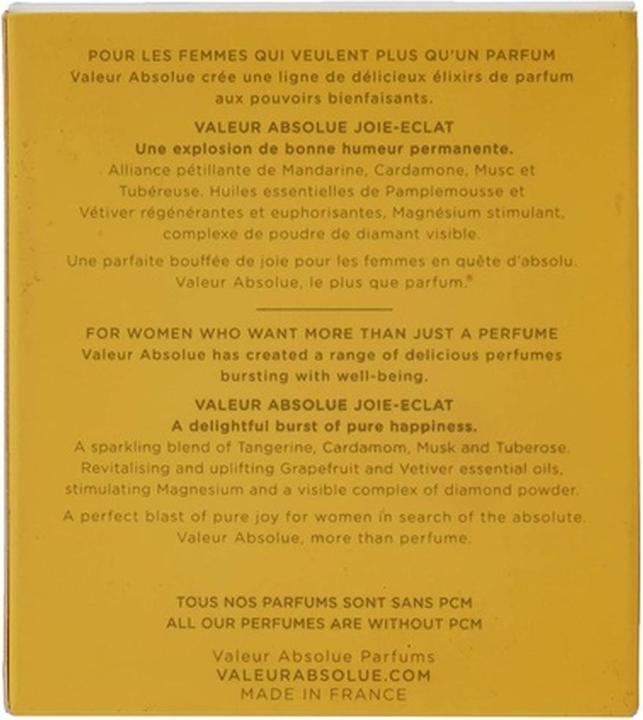 POUR LES FEMMES QUI VEULENT PLUS QU'UN PARFUM
Valeur Absolue crée une ligne de délicieux élixirs de parfum aux pouvoirs bienfaisants.

VALEUR ABSOLUE JOIE-ECLAT
Une explosion de bonne humeur permanente.
Alliance pétillante de Mandarine, Cardamone, Musc et Tubéreuse. Huiles essentielles de Pamplemousse et Vétiver régénérantes et euphorisantes, Magnésium stimulant, complexe de poudre de diamant visible.

Une parfaite bouffée de joie pour les femmes en quête d'absolu. Valeur Absolue, le plus que parfum.®

FOR WOMEN WHO WANT MORE THAN JUST A PERFUME
Valeur Absolue has created a range of delicious perfumes bursting with well-being.

VALEUR ABSOLUE JOIE-ECLAT
A delightful burst of pure happiness.
A sparkling blend of Tangerine, Cardamom, Musk and Tuberose. Revitalising and uplifting Grapefruit and Vetiver essential oils, stimulating Magnesium and a visible complex of diamond powder.

A perfect blast of pure joy for women in search of the absolute. Valeur Absolue, more than perfume.

TOUS NOS PARFUMS SONT SANS PCM
ALL OUR PERFUMES ARE WITHOUT PCM

Valeur Absolue Parfums
VALEURABSOLUE.COM
MADE IN FRANCE